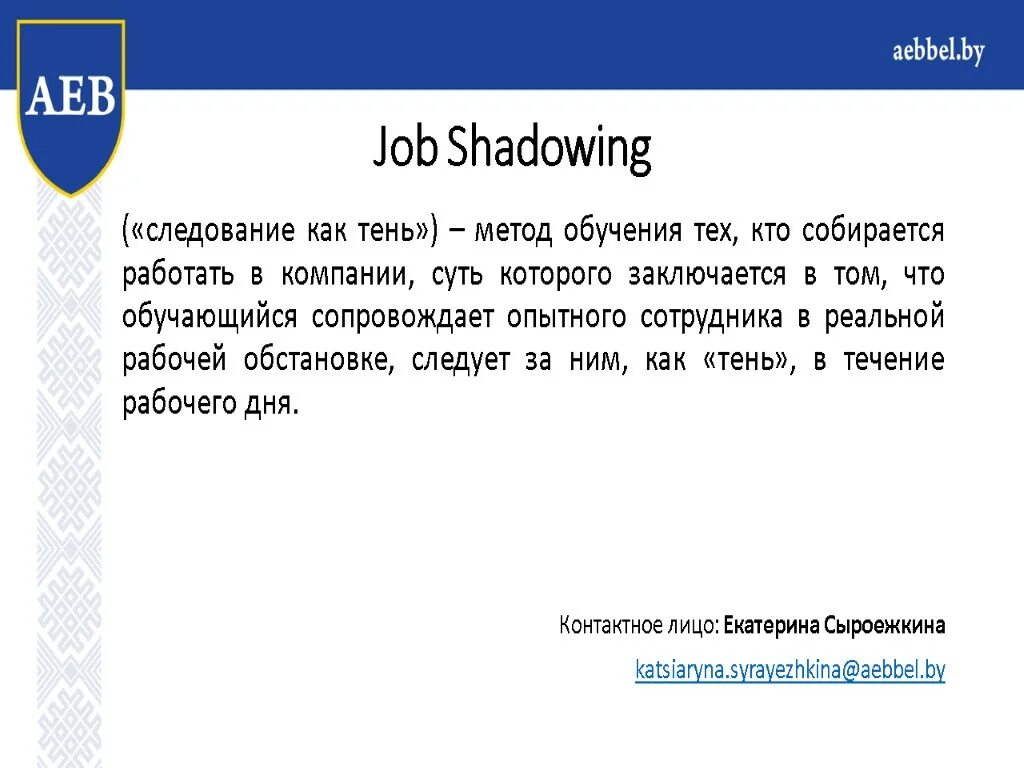 AEB

aebbel.by

Job Shadowing

(«следование как тень») – метод обучения тех, кто собирается работать в компании, суть которого заключается в том, что обучающийся сопровождает опытного сотрудника в реальной рабочей обстановке, следует за ним, как «тень», в течение рабочего дня.

Контактное лицо: Екатерина Сыроежкина

katsiaryna.syrayezhkina@aebbel.by